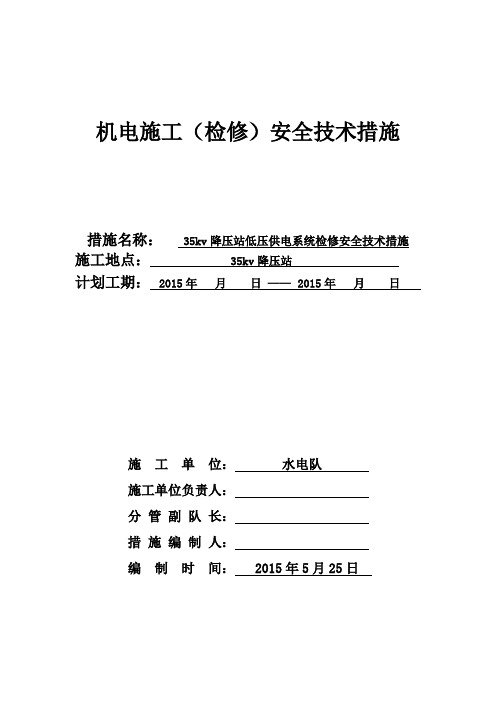 机电施工（检修）安全技术措施

措施名称：　35kv 降压站低压供电系统检修安全技术措施
施工地点：　35kv 降压站
计划工期：　2015 年　月　日 —— 2015 年　月　日

施　工　单　位：　水电队
施工单位负责人：
分 管 副 队 长：
措 施 编 制 人：
编　制　时　间：　2015 年 5 月 25 日